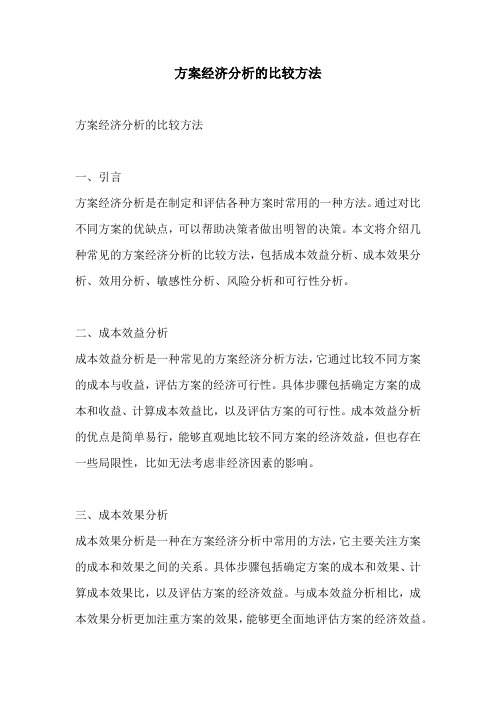 方案经济分析的比较方法

方案经济分析的比较方法

一、引言

方案经济分析是在制定和评估各种方案时常用的一种方法。通过对比不同方案的优缺点，可以帮助决策者做出明智的决策。本文将介绍几种常见的方案经济分析的比较方法，包括成本效益分析、成本效果分析、效用分析、敏感性分析、风险分析和可行性分析。

二、成本效益分析

成本效益分析是一种常见的方案经济分析方法，它通过比较不同方案的成本与收益，评估方案的经济可行性。具体步骤包括确定方案的成本和收益、计算成本效益比，以及评估方案的可行性。成本效益分析的优点是简单易行，能够直观地比较不同方案的经济效益，但也存在一些局限性，比如无法考虑非经济因素的影响。

三、成本效果分析

成本效果分析是一种在方案经济分析中常用的方法，它主要关注方案的成本和效果之间的关系。具体步骤包括确定方案的成本和效果、计算成本效果比，以及评估方案的经济效益。与成本效益分析相比，成本效果分析更加注重方案的效果，能够更全面地评估方案的经济效益。